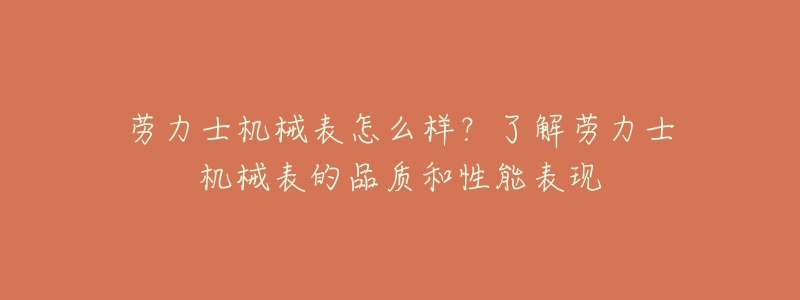 劳力士机械表怎么样？了解劳力士机械表的品质和性能表现